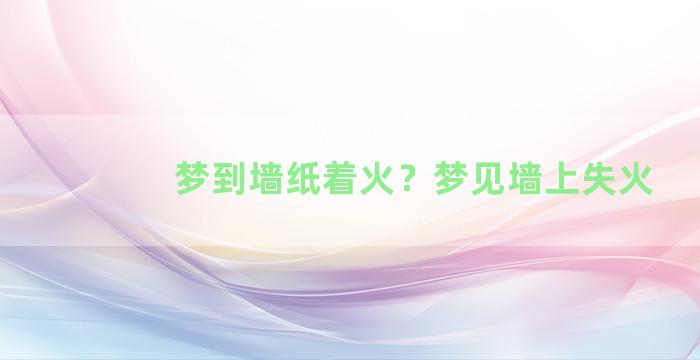 梦到墙纸着火？梦见墙上失火